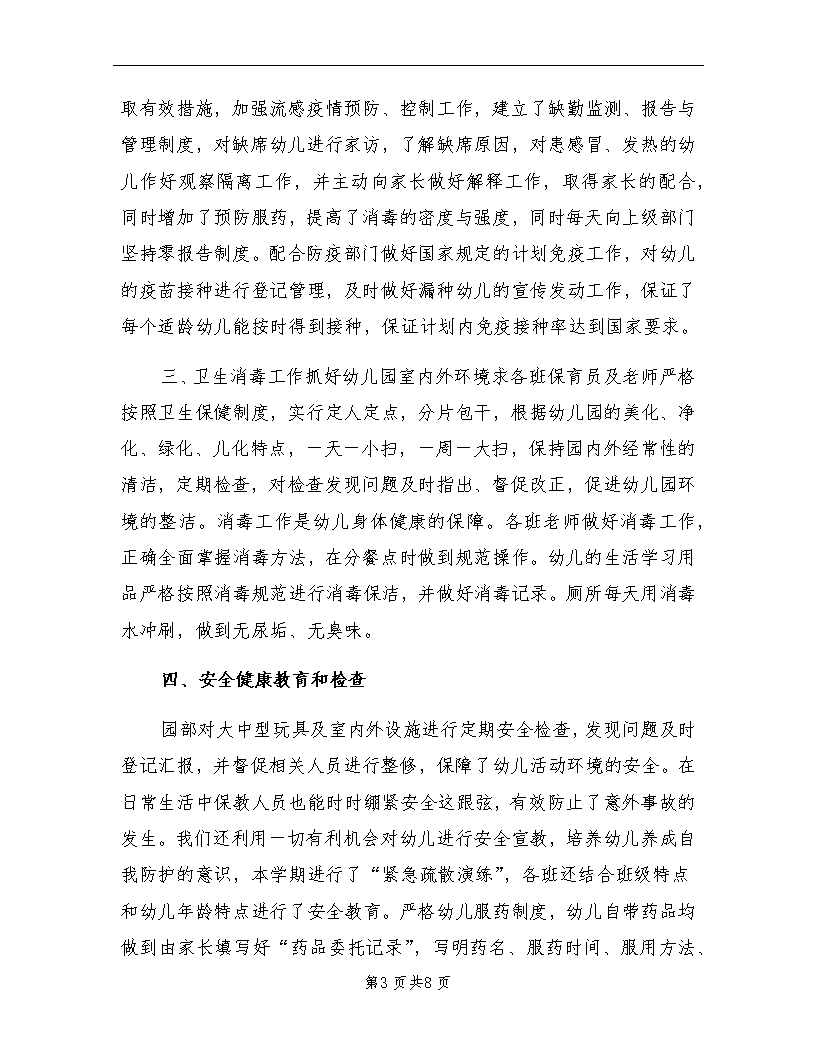 取有效措施，加强流感疫情预防、控制工作，建立了缺勤监测、报告与管理制度，对缺席幼儿进行家访，了解缺席原因，对患感冒、发热的幼儿作好观察隔离工作，并主动向家长做好解释工作，取得家长的配合，同时增加了预防服药，提高了消毒的密度与强度，同时每天向上级部门坚持零报告制度。配合防疫部门做好国家规定的计划免疫工作，对幼儿的疫苗接种进行登记管理，及时做好漏种幼儿的宣传发动工作，保证了每个适龄幼儿能按时得到接种，保证计划内免疫接种率达到国家要求。

三、卫生消毒工作抓好幼儿园室内外环境求各班保育员及老师严格按照卫生保健制度，实行定人定点，分片包干，根据幼儿园的美化、净化、绿化、儿化特点，一天一小扫，一周一大扫，保持园内外经常性的清洁，定期检查，对检查发现问题及时指出、督促改正，促进幼儿园环境的整洁。消毒工作是幼儿身体健康的保障。各班老师做好消毒工作，正确全面掌握消毒方法，在分餐点时做到规范操作。幼儿的生活学习用品严格按照消毒规范进行消毒保洁，并做好消毒记录。厕所每天用消毒水冲刷，做到无尿垢、无臭味。

四、安全健康教育和检查

园部对大中型玩具及室内外设施进行定期安全检查，发现问题及时登记汇报，并督促相关人员进行整修，保障了幼儿活动环境的安全。在日常生活中保教人员也能时时绷紧安全这跟弦，有效防止了意外事故的发生。我们还利用一切有利机会对幼儿进行安全宣教，培养幼儿养成自我防护的意识，本学期进行了“紧急疏散演练”，各班还结合班级特点和幼儿年龄特点进行了安全教育。严格幼儿服药制度，幼儿自带药品均做到由家长填写好“药品委托记录”，写明药名、服药时间、服用方法、

第3页共8页